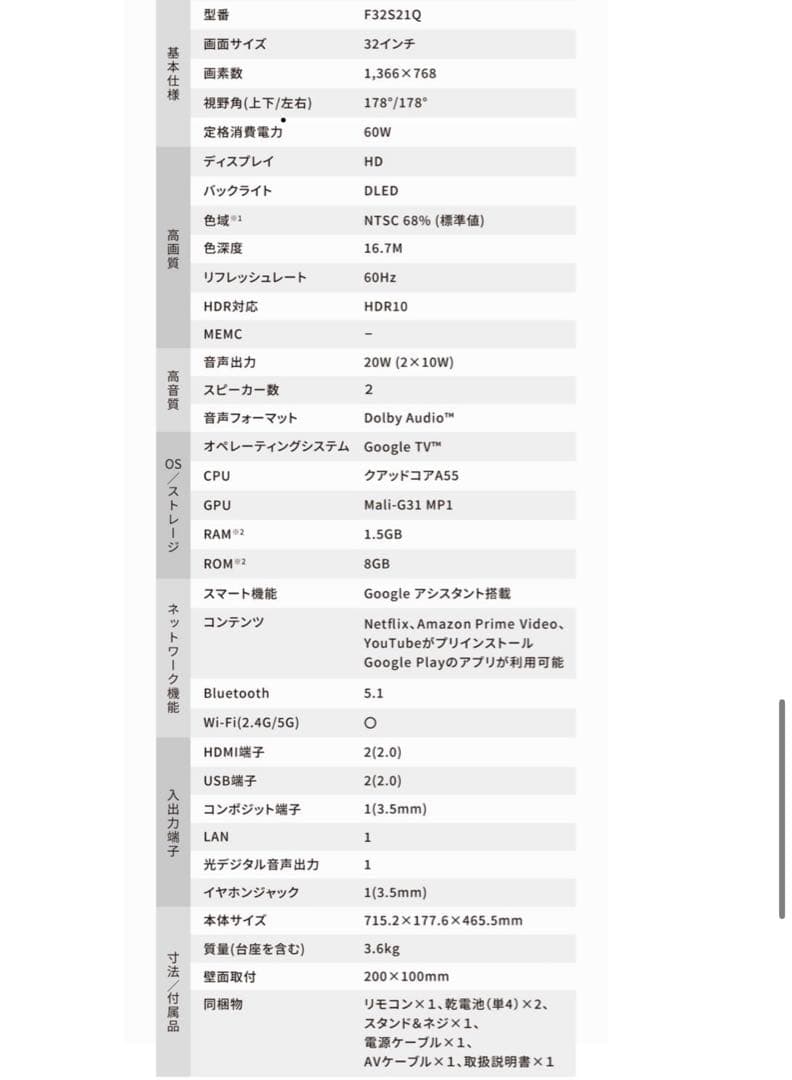 | | | |
|---|---|---|
| 基本仕様 | 型番 | F32S21Q |
| | 画面サイズ | 32インチ |
| | 画素数 | 1,366×768 |
| | 視野角(上下/左右) | 178°/178° |
| | 定格消費電力 | 60W |
| 高画質 | ディスプレイ | HD |
| | バックライト | DLED |
| | 色域※1 | NTSC 68% (標準値) |
| | 色深度 | 16.7M |
| | リフレッシュレート | 60Hz |
| | HDR対応 | HDR10 |
| | MEMC | – |
| 高音質 | 音声出力 | 20W (2×10W) |
| | スピーカー数 | 2 |
| | 音声フォーマット | Dolby Audio™ |
| OS/ストレージ | オペレーティングシステム | Google TV™ |
| | CPU | クアッドコアA55 |
| | GPU | Mali-G31 MP1 |
| | RAM※2 | 1.5GB |
| | ROM※2 | 8GB |
| ネットワーク機能 | スマート機能 | Google アシスタント搭載 |
| | コンテンツ | Netflix、Amazon Prime Video、YouTubeがプリインストール Google Playのアプリが利用可能 |
| | Bluetooth | 5.1 |
| | Wi-Fi(2.4G/5G) | ○ |
| 入出力端子 | HDMI端子 | 2(2.0) |
| | USB端子 | 2(2.0) |
| | コンポジット端子 | 1(3.5mm) |
| | LAN | 1 |
| | 光デジタル音声出力 | 1 |
| | イヤホンジャック | 1(3.5mm) |
| 寸法/付属品 | 本体サイズ | 715.2×177.6×465.5mm |
| | 質量(台座を含む) | 3.6kg |
| | 壁面取付 | 200×100mm |
| | 同梱物 | リモコン×1、乾電池(単4)×2、スタンド&ネジ×1、電源ケーブル×1、AVケーブル×1、取扱説明書×1 |